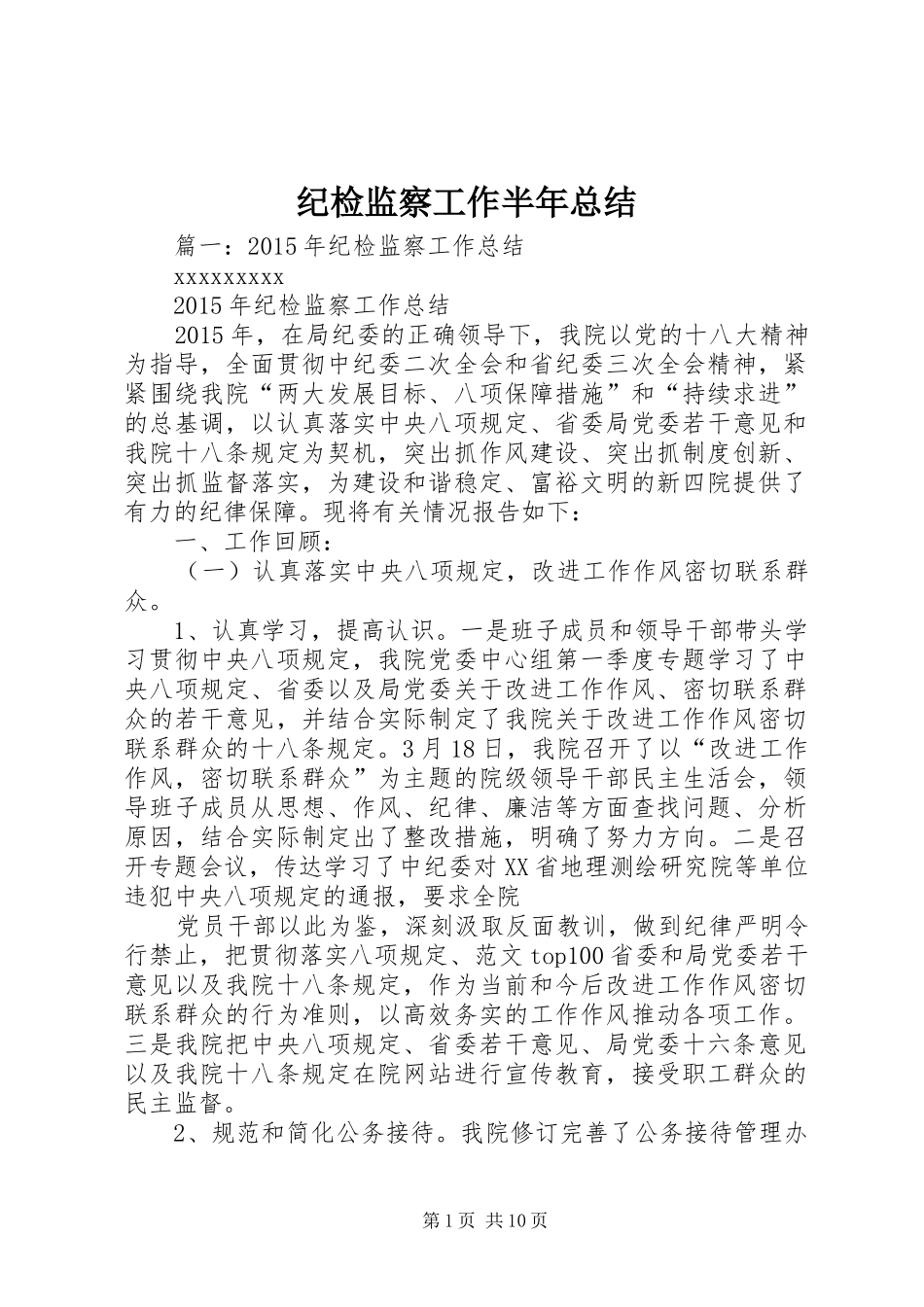 纪检监察工作半年总结

篇一：2015年纪检监察工作总结

xxxxxxxxx

2015年纪检监察工作总结

2015年，在局纪委的正确领导下，我院以党的十八大精神为指导，全面贯彻中纪委二次全会和省纪委三次全会精神，紧紧围绕我院“两大发展目标、八项保障措施”和“持续求进”的总基调，以认真落实中央八项规定、省委局党委若干意见和我院十八条规定为契机，突出抓作风建设、突出抓制度创新、突出抓监督落实，为建设和谐稳定、富裕文明的新四院提供了有力的纪律保障。现将有关情况报告如下：

一、工作回顾：

（一）认真落实中央八项规定，改进工作作风密切联系群众。

1、认真学习，提高认识。一是班子成员和领导干部带头学习贯彻中央八项规定，我院党委中心组第一季度专题学习了中央八项规定、省委以及局党委关于改进工作作风、密切联系群众的若干意见，并结合实际制定了我院关于改进工作作风密切联系群众的十八条规定。3月18日，我院召开了以“改进工作作风，密切联系群众”为主题的院级领导干部民主生活会，领导班子成员从思想、作风、纪律、廉洁等方面查找问题、分析原因，结合实际制定出了整改措施，明确了努力方向。二是召开专题会议，传达学习了中纪委对XX省地理测绘研究院等单位违犯中央八项规定的通报，要求全院

党员干部以此为鉴，深刻汲取反面教训，做到纪律严明令行禁止，把贯彻落实八项规定、范文top100省委和局党委若干意见以及我院十八条规定，作为当前和今后改进工作作风密切联系群众的行为准则，以高效务实的工作作风推动各项工作。三是我院把中央八项规定、省委若干意见、局党委十六条意见以及我院十八条规定在院网站进行宣传教育，接受职工群众的民主监督。

2、规范和简化公务接待。我院修订完善了公务接待管理办

第1页 共10页